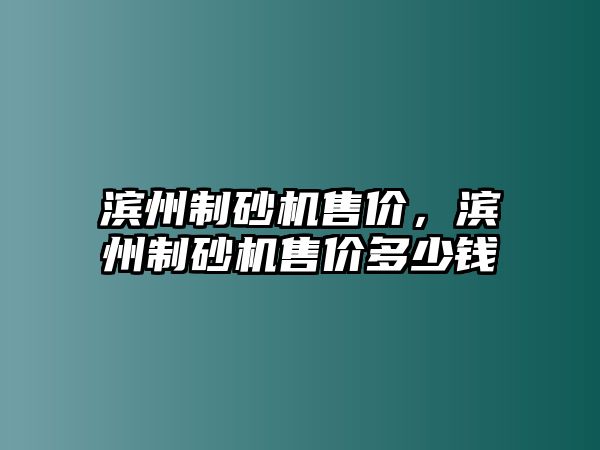 滨州制砂机售价，滨州制砂机售价多少钱